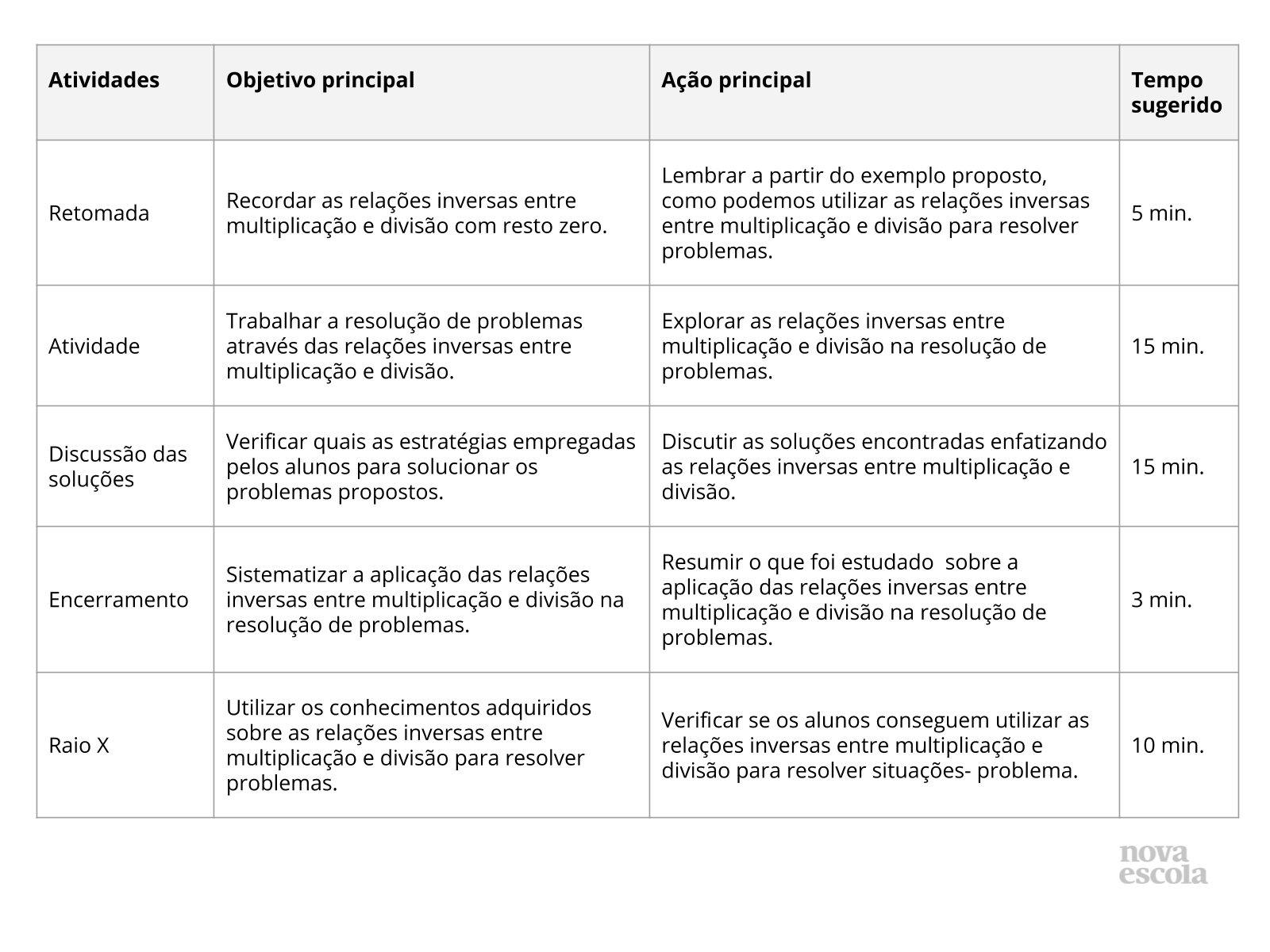 | Atividades | Objetivo principal | Ação principal | Tempo sugerido |
|---|---|---|---|
| Retomada | Recordar as relações inversas entre multiplicação e divisão com resto zero. | Lembrar a partir do exemplo proposto, como podemos utilizar as relações inversas entre multiplicação e divisão para resolver problemas. | 5 min. |
| Atividade | Trabalhar a resolução de problemas através das relações inversas entre multiplicação e divisão. | Explorar as relações inversas entre multiplicação e divisão na resolução de problemas. | 15 min. |
| Discussão das soluções | Verificar quais as estratégias empregadas pelos alunos para solucionar os problemas propostos. | Discutir as soluções encontradas enfatizando as relações inversas entre multiplicação e divisão. | 15 min. |
| Encerramento | Sistematizar a aplicação das relações inversas entre multiplicação e divisão na resolução de problemas. | Resumir o que foi estudado sobre a aplicação das relações inversas entre multiplicação e divisão na resolução de problemas. | 3 min. |
| Raio X | Utilizar os conhecimentos adquiridos sobre as relações inversas entre multiplicação e divisão para resolver problemas. | Verificar se os alunos conseguem utilizar as relações inversas entre multiplicação e divisão para resolver situações- problema. | 10 min. |

nova escola